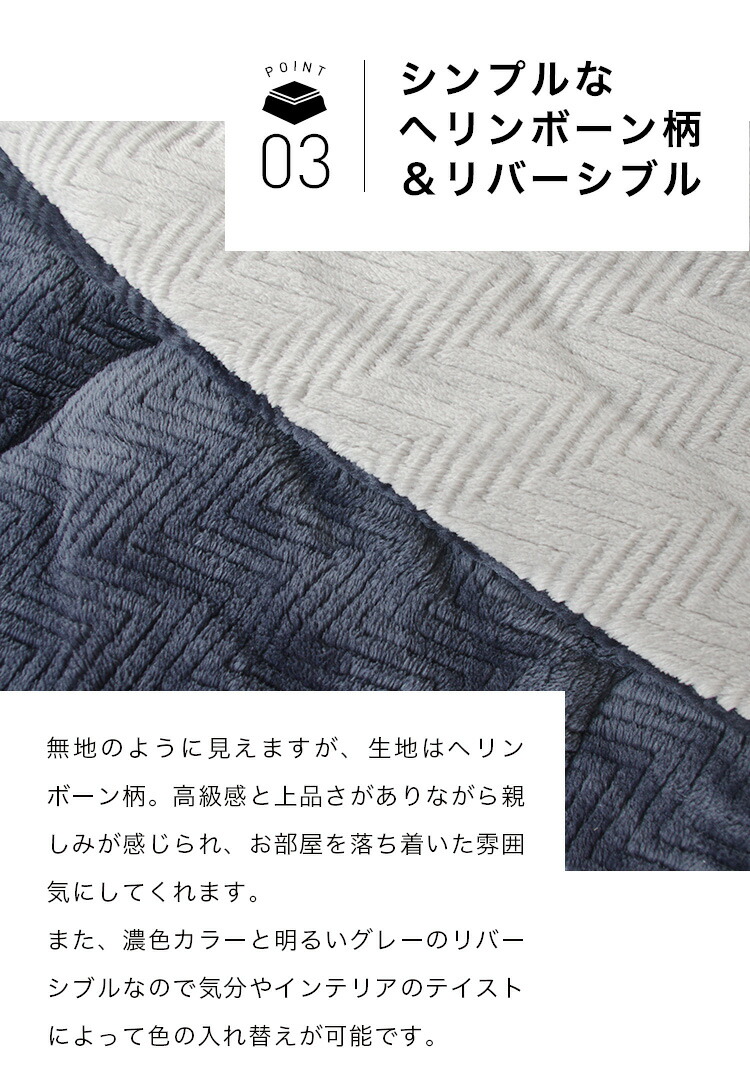 POINT
03

シンプルな
ヘリンボーン柄
&リバーシブル

無地のように見えますが、生地はヘリンボーン柄。高級感と上品さがありながら親しみが感じられ、お部屋を落ち着いた雰囲気にしてくれます。
また、濃色カラーと明るいグレーのリバーシブルなので気分やインテリアのテイストによって色の入れ替えが可能です。